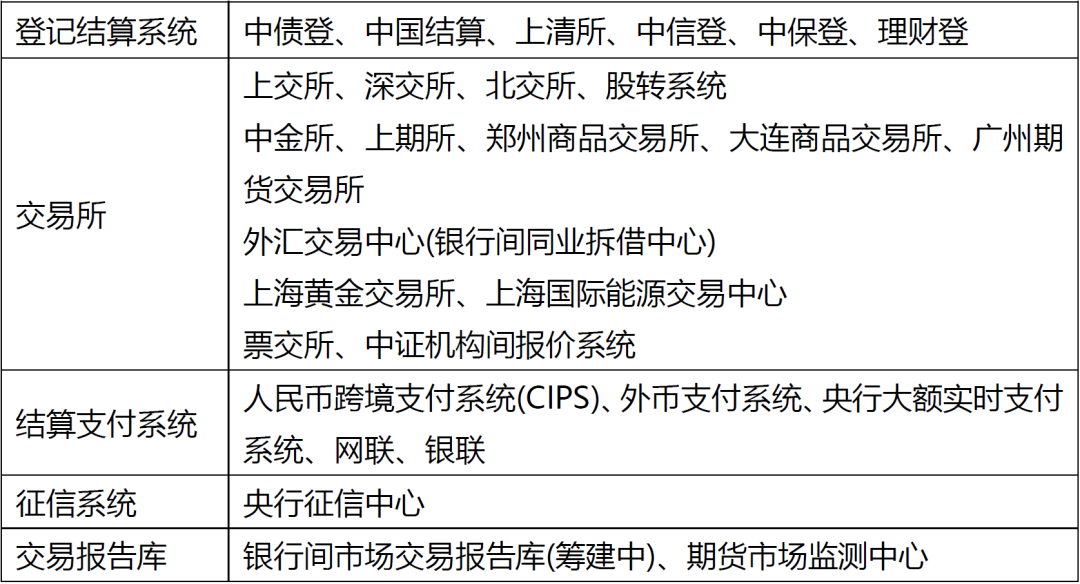 | 登记结算系统 | 中债登、中国结算、上清所、中信登、中保登、理财登 |
|---|---|
| 交易所 | 上交所、深交所、北交所、股转系统 中金所、上期所、郑州商品交易所、大连商品交易所、广州期货交易所 外汇交易中心(银行间同业拆借中心) 上海黄金交易所、上海国际能源交易中心 票交所、中证机构间报价系统 |
| 结算支付系统 | 人民币跨境支付系统(CIPS)、外币支付系统、央行大额实时支付系统、网联、银联 |
| 征信系统 | 央行征信中心 |
| 交易报告库 | 银行间市场交易报告库(筹建中)、期货市场监测中心 |